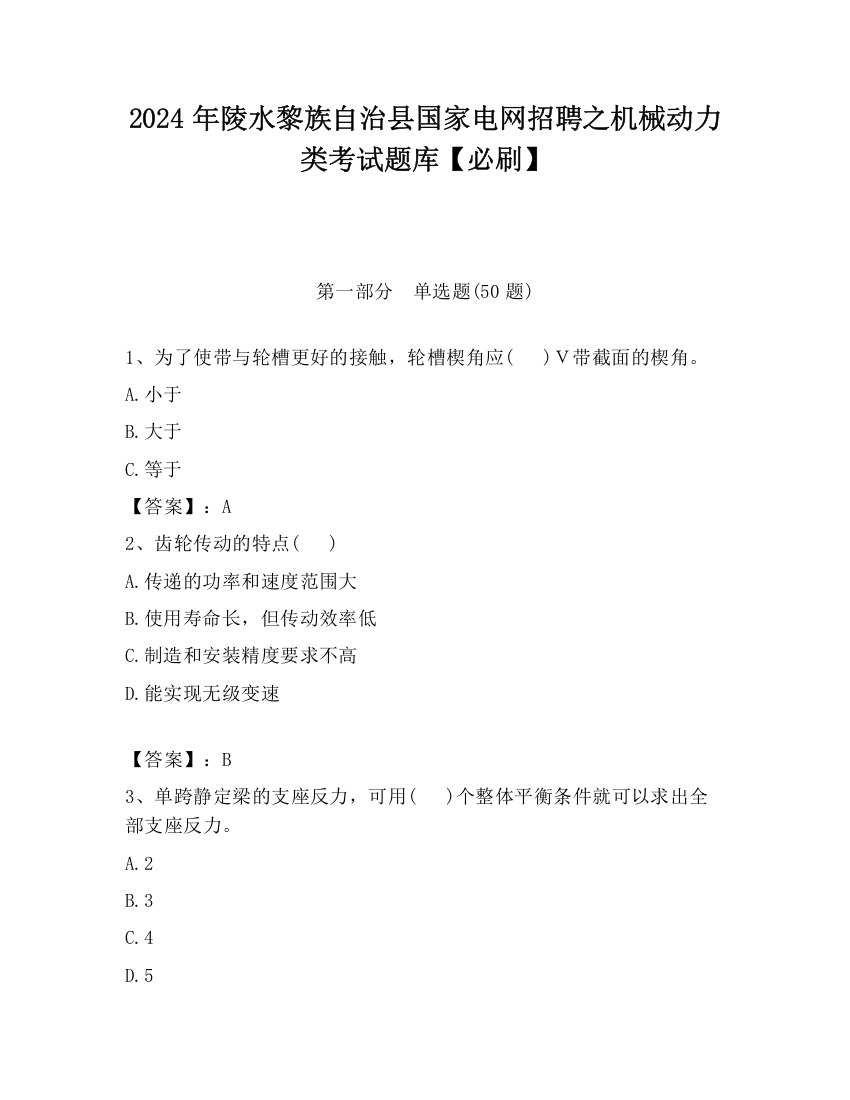 2024 年陵水黎族自治县国家电网招聘之机械动力类考试题库【必刷】

第一部分　单选题(50 题)

1、为了使带与轮槽更好的接触，轮槽楔角应(　　)V 带截面的楔角。

A. 小于

B. 大于

C. 等于

【答案】：A

2、齿轮传动的特点(　　)

A. 传递的功率和速度范围大

B. 使用寿命长，但传动效率低

C. 制造和安装精度要求不高

D. 能实现无级变速

【答案】：B

3、单跨静定梁的支座反力，可用(　　)个整体平衡条件就可以求出全部支座反力。

A. 2

B. 3

C. 4

D. 5